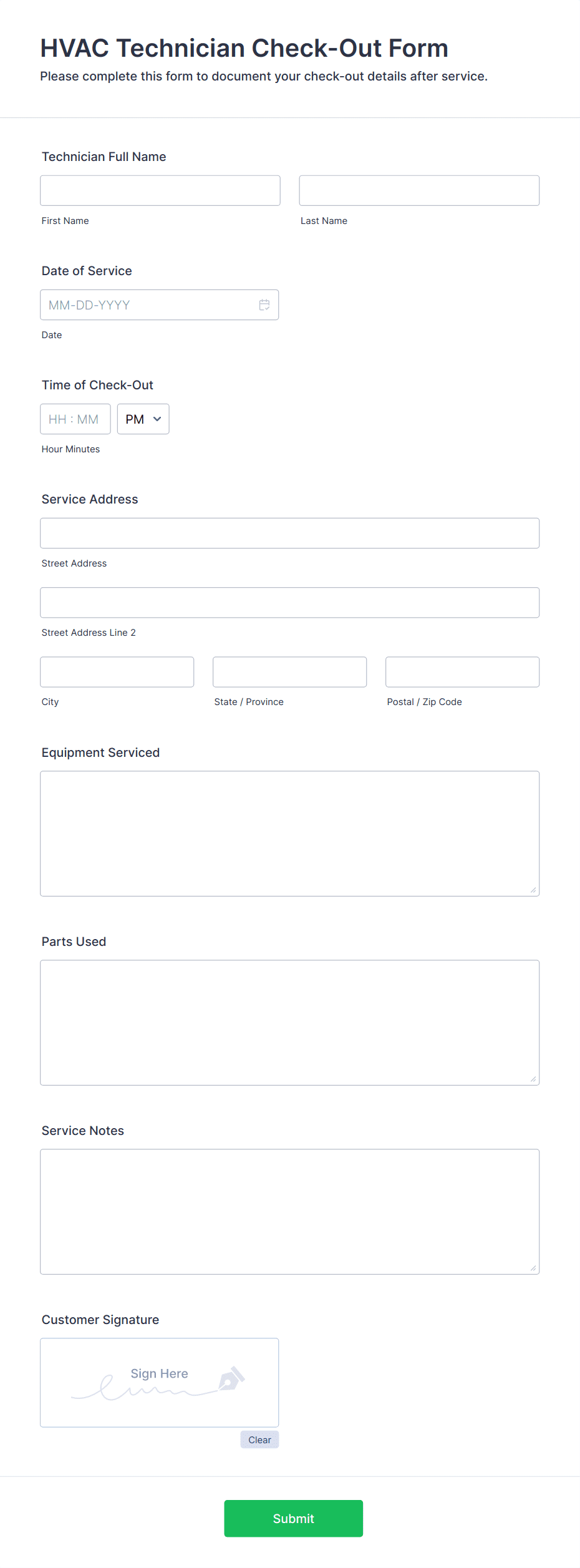 HVAC Technician Check-Out Form

Please complete this form to document your check-out details after service.

Technician Full Name

First Name

Last Name

Date of Service

MM-DD-YYYY

Date

Time of Check-Out

HH : MM

PM

Hour Minutes

Service Address

Street Address

Street Address Line 2

City

State / Province

Postal / Zip Code

Equipment Serviced

Parts Used

Service Notes

Customer Signature

Sign Here

Clear

Submit